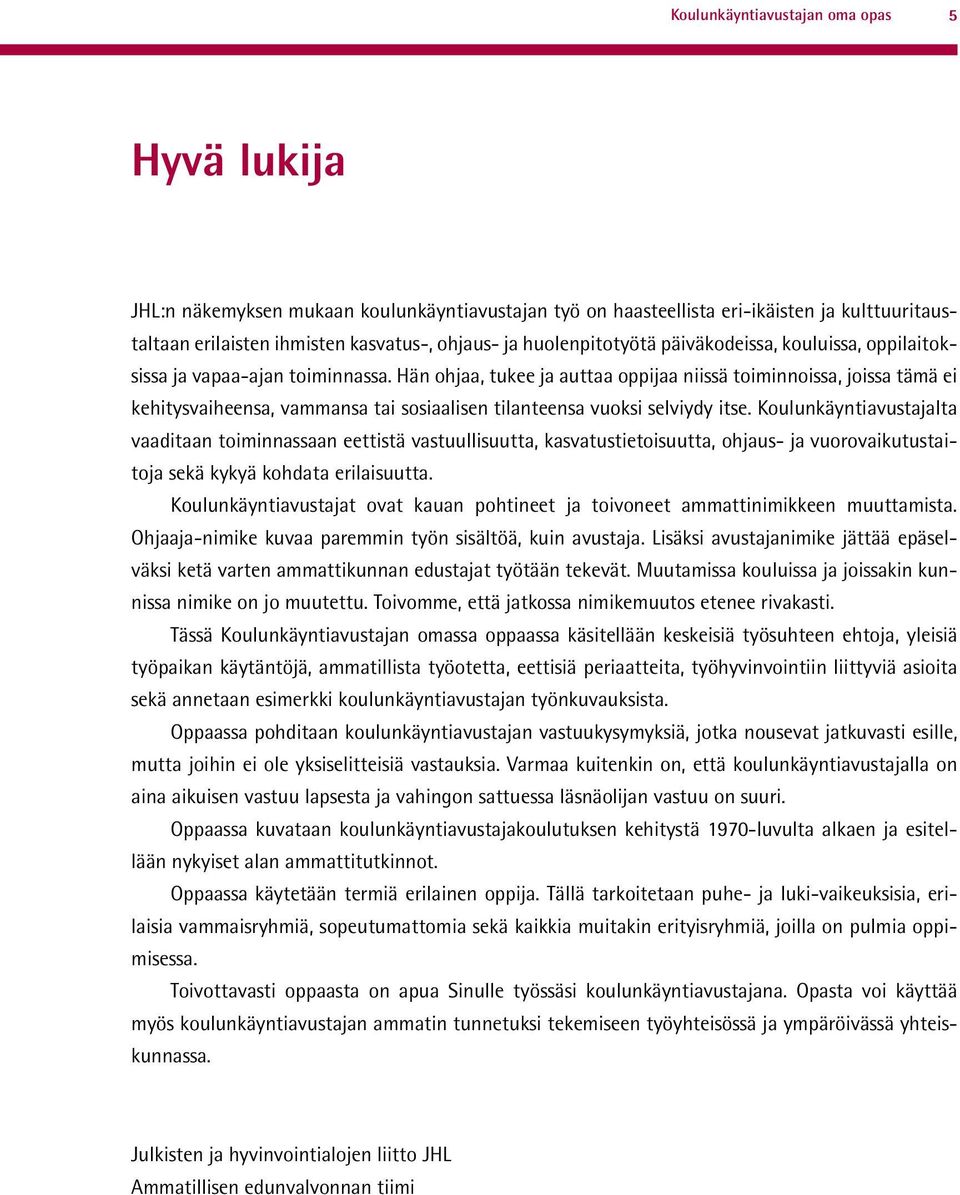 Koulunkäyntiavustajan oma opas 5

Hyvä lukija

JHL:n näkemyksen mukaan koulunkäyntiavustajan työ on haasteellista eri-ikäisten ja kulttuuritaustaltaan erilaisten ihmisten kasvatus-, ohjaus- ja huolenpitotyötä päiväkodeissa, kouluissa, oppilaitoksissa ja vapaa-ajan toiminnassa. Hän ohjaa, tukee ja auttaa oppijaa niissä toiminnoissa, joissa tämä ei kehitysvaiheensa, vammansa tai sosiaalisen tilanteensa vuoksi selviydy itse. Koulunkäyntiavustajalta vaaditaan toiminnassaan eettistä vastuullisuutta, kasvatustietoisuutta, ohjaus- ja vuorovaikutustaitoja sekä kykyä kohdata erilaisuutta.

Koulunkäyntiavustajat ovat kauan pohtineet ja toivoneet ammattinimikkeen muuttamista. Ohjaaja-nimike kuvaa paremmin työn sisältöä, kuin avustaja. Lisäksi avustajanimike jättää epäselväksi ketä varten ammattikunnan edustajat työtään tekevät. Muutamissa kouluissa ja joissakin kunnissa nimike on jo muutettu. Toivomme, että jatkossa nimikemuutos etenee rivakasti.

Tässä Koulunkäyntiavustajan omassa oppaassa käsitellään keskeisiä työsuhteen ehtoja, yleisiä työpaikan käytäntöjä, ammatillista työotetta, eettisiä periaatteita, työhyvinvointiin liittyviä asioita sekä annetaan esimerkki koulunkäyntiavustajan työnkuvauksista.

Oppaassa pohditaan koulunkäyntiavustajan vastuukysymyksiä, jotka nousevat jatkuvasti esille, mutta joihin ei ole yksiselitteisiä vastauksia. Varmaa kuitenkin on, että koulunkäyntiavustajalla on aina aikuisen vastuu lapsesta ja vahingon sattuessa läsnäolijan vastuu on suuri.

Oppaassa kuvataan koulunkäyntiavustajakoulutuksen kehitystä 1970-luvulta alkaen ja esitellään nykyiset alan ammattitutkinnot.

Oppaassa käytetään termiä erilainen oppija. Tällä tarkoitetaan puhe- ja luki-vaikeuksisia, erilaisia vammaisryhmiä, sopeutumattomia sekä kaikkia muitakin erityisryhmiä, joilla on pulmia oppimisessa.

Toivottavasti oppaasta on apua Sinulle työssäsi koulunkäyntiavustajana. Opasta voi käyttää myös koulunkäyntiavustajan ammatin tunnetuksi tekemiseen työyhteisössä ja ympäröivässä yhteiskunnassa.

Julkisten ja hyvinvointialojen liitto JHL
Ammatillisen edunvalvonnan tiimi